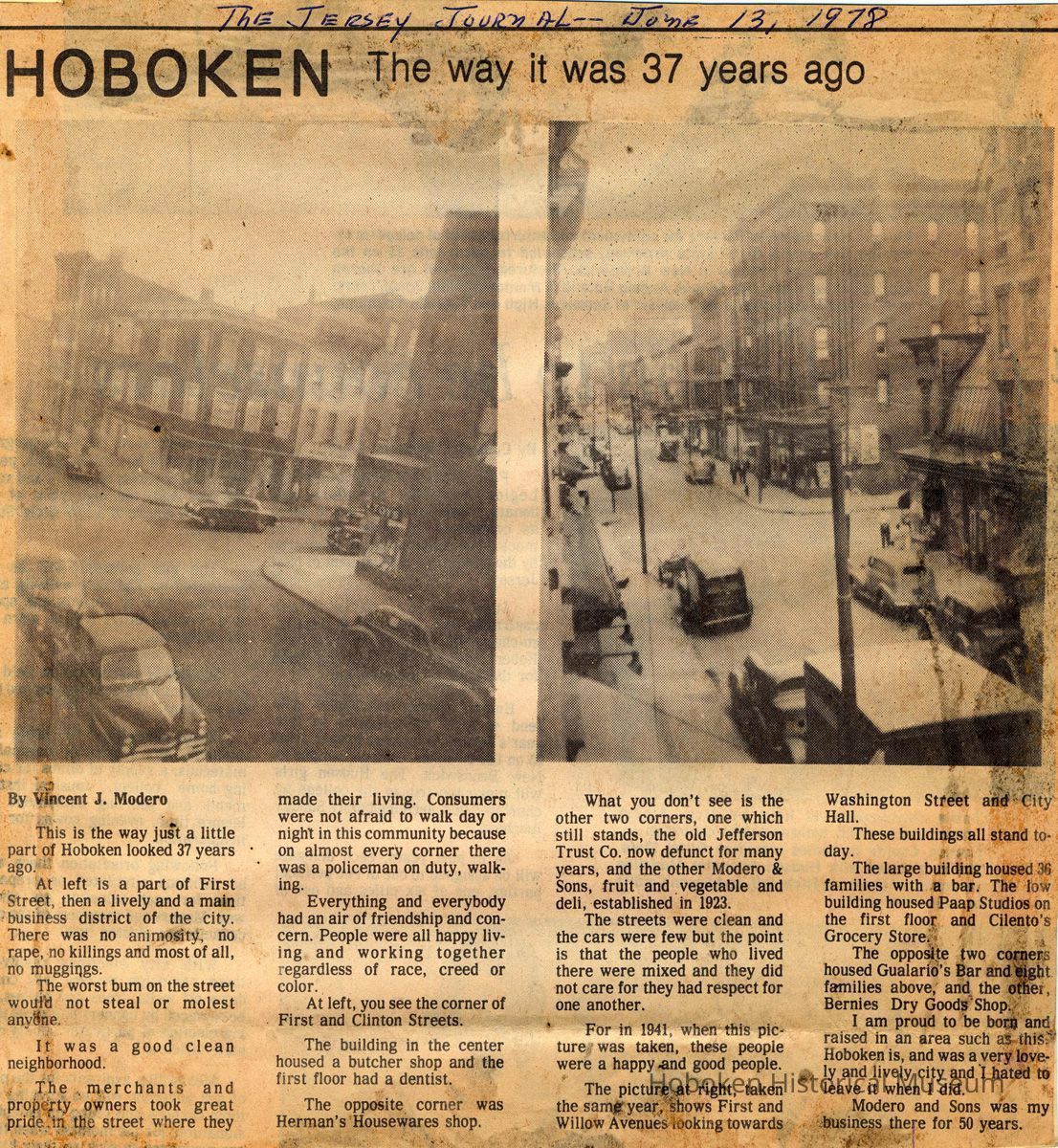 The Jersey Journal -- June 13, 1978

HOBOKEN The way it was 37 years ago

By Vincent J. Modero

This is the way just a little part of Hoboken looked 37 years ago.

At left is a part of First Street, then a lively and a main business district of the city. There was no animosity, no rape, no killings and most of all, no muggings.

The worst bum on the street would not steal or molest anyone.

It was a good clean neighborhood.

The merchants and property owners took great pride in the street where they made their living. Consumers were not afraid to walk day or night in this community because on almost every corner there was a policeman on duty, walking.

Everything and everybody had an air of friendship and concern. People were all happy living and working together regardless of race, creed or color.

At left, you see the corner of First and Clinton Streets.

The building in the center housed a butcher shop and the first floor had a dentist.

The opposite corner was Herman's Housewares shop.

What you don't see is the other two corners, one which still stands, the old Jefferson Trust Co. now defunct for many years, and the other Modero & Sons, fruit and vegetable and deli, established in 1923.

The streets were clean and the cars were few but the point is that the people who lived there were mixed and they did not care for they had respect for one another.

For in 1941, when this picture was taken, these people were a happy and good people.

The picture at right, taken the same year, shows First and Willow Avenues looking towards Washington Street and City Hall.

These buildings all stand today.

The large building housed 36 families with a bar. The low building housed Paap Studios on the first floor and Cilento's Grocery Store.

The opposite two corners housed Gualario's Bar and eight families above, and the other, Bernies Dry Goods Shop.

I am proud to be born and raised in an area such as this. Hoboken is, and was a very lovely and lively city and I hated to leave it when I did.

Modero and Sons was my business there for 50 years.

Hoboken Historical Museum